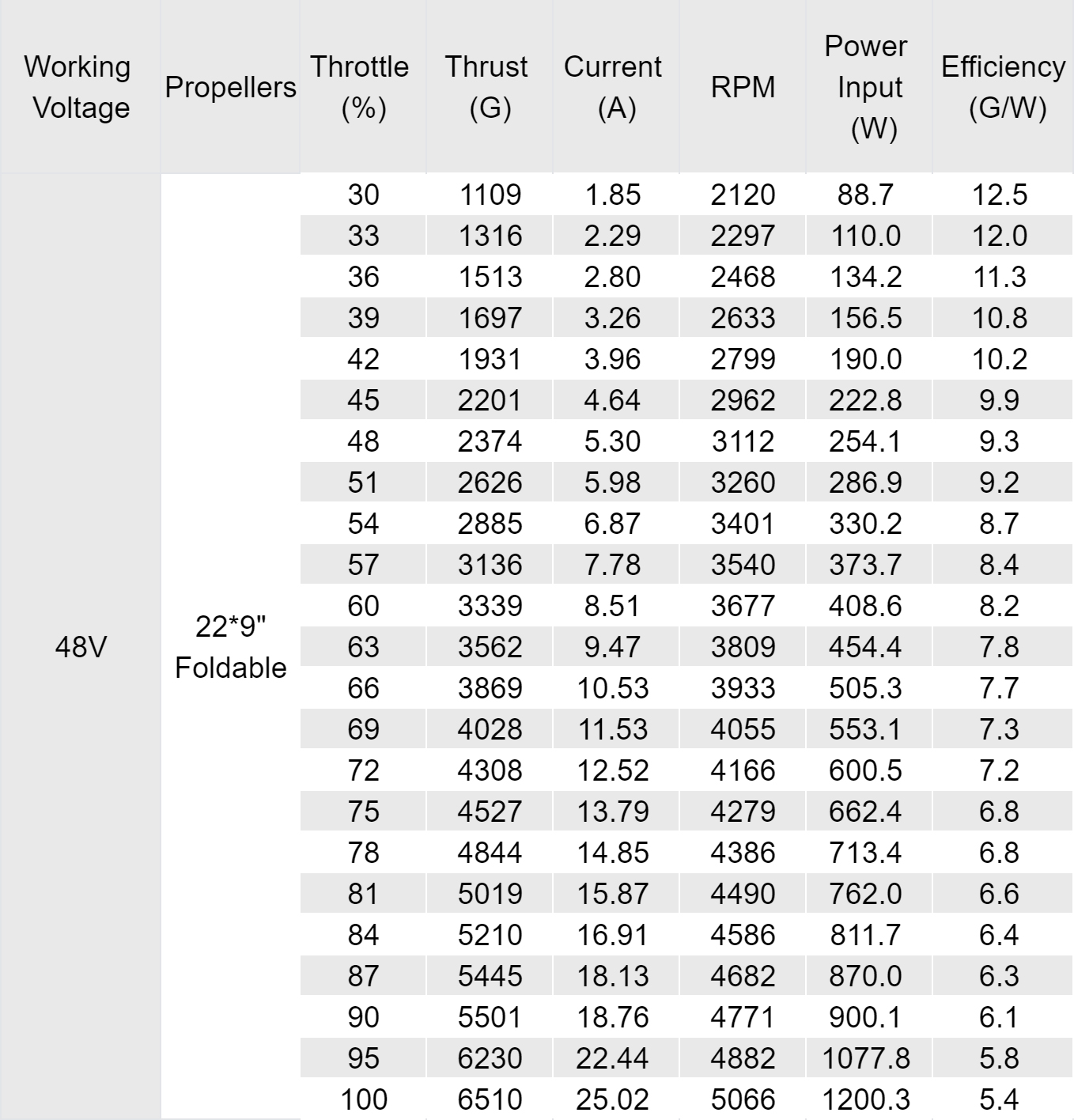 | Working Voltage | Propellers | Throttle (%) | Thrust (G) | Current (A) | RPM | Power Input (W) | Efficiency (G/W) |
|---|---|---|---|---|---|---|---|
| 48V | 22*9" Foldable | 30 | 1109 | 1.85 | 2120 | 88.7 | 12.5 |
| | | 33 | 1316 | 2.29 | 2297 | 110.0 | 12.0 |
| | | 36 | 1513 | 2.80 | 2468 | 134.2 | 11.3 |
| | | 39 | 1697 | 3.26 | 2633 | 156.5 | 10.8 |
| | | 42 | 1931 | 3.96 | 2799 | 190.0 | 10.2 |
| | | 45 | 2201 | 4.64 | 2962 | 222.8 | 9.9 |
| | | 48 | 2374 | 5.30 | 3112 | 254.1 | 9.3 |
| | | 51 | 2626 | 5.98 | 3260 | 286.9 | 9.2 |
| | | 54 | 2885 | 6.87 | 3401 | 330.2 | 8.7 |
| | | 57 | 3136 | 7.78 | 3540 | 373.7 | 8.4 |
| | | 60 | 3339 | 8.51 | 3677 | 408.6 | 8.2 |
| | | 63 | 3562 | 9.47 | 3809 | 454.4 | 7.8 |
| | | 66 | 3869 | 10.53 | 3933 | 505.3 | 7.7 |
| | | 69 | 4028 | 11.53 | 4055 | 553.1 | 7.3 |
| | | 72 | 4308 | 12.52 | 4166 | 600.5 | 7.2 |
| | | 75 | 4527 | 13.79 | 4279 | 662.4 | 6.8 |
| | | 78 | 4844 | 14.85 | 4386 | 713.4 | 6.8 |
| | | 81 | 5019 | 15.87 | 4490 | 762.0 | 6.6 |
| | | 84 | 5210 | 16.91 | 4586 | 811.7 | 6.4 |
| | | 87 | 5445 | 18.13 | 4682 | 870.0 | 6.3 |
| | | 90 | 5501 | 18.76 | 4771 | 900.1 | 6.1 |
| | | 95 | 6230 | 22.44 | 4882 | 1077.8 | 5.8 |
| | | 100 | 6510 | 25.02 | 5066 | 1200.3 | 5.4 |